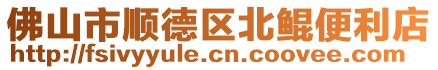 佛山市顺德区北鲲便利店
http://fsivyyule.cn.coovee.com